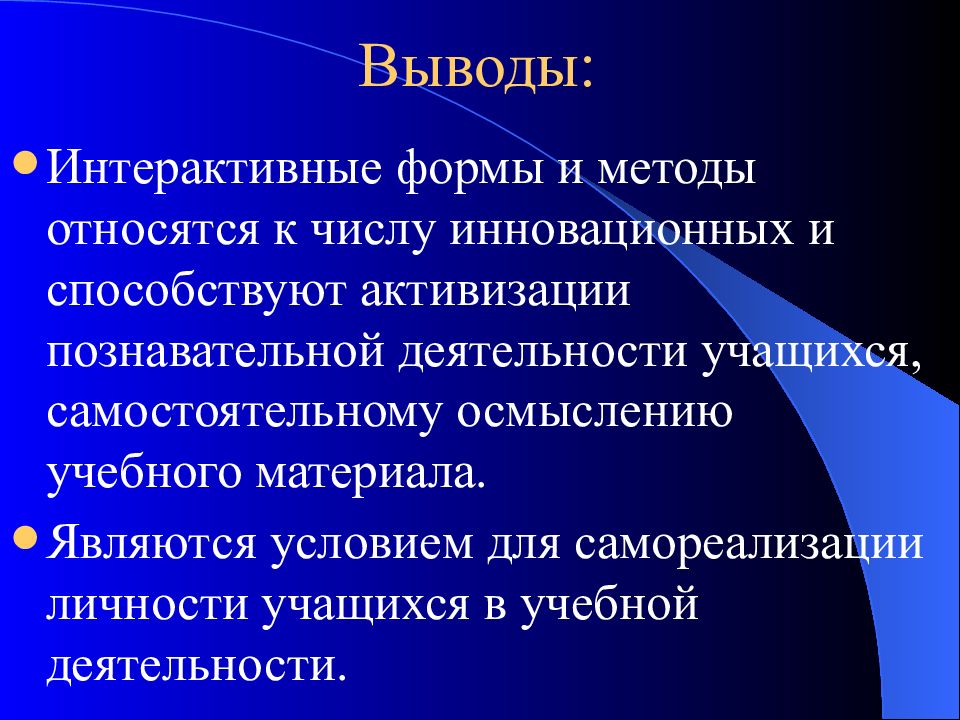 Выводы:

Интерактивные формы и методы относятся к числу инновационных и способствуют активизации познавательной деятельности учащихся, самостоятельному осмыслению учебного материала.

Являются условием для самореализации личности учащихся в учебной деятельности.